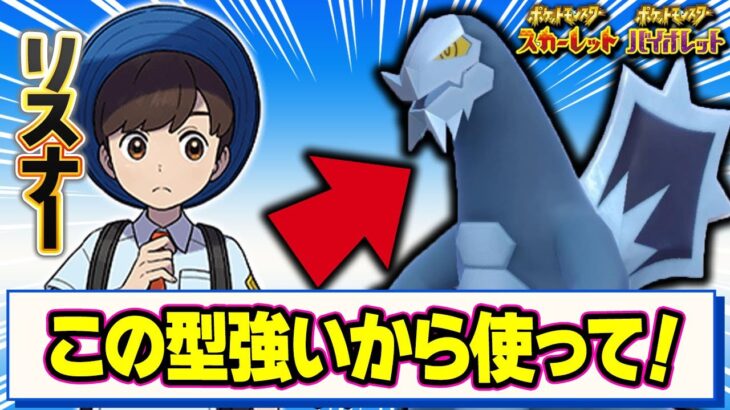 リスナー

ポケットモンスター スカーレット
ポケットモンスター バイオレット

この型強いから使って!